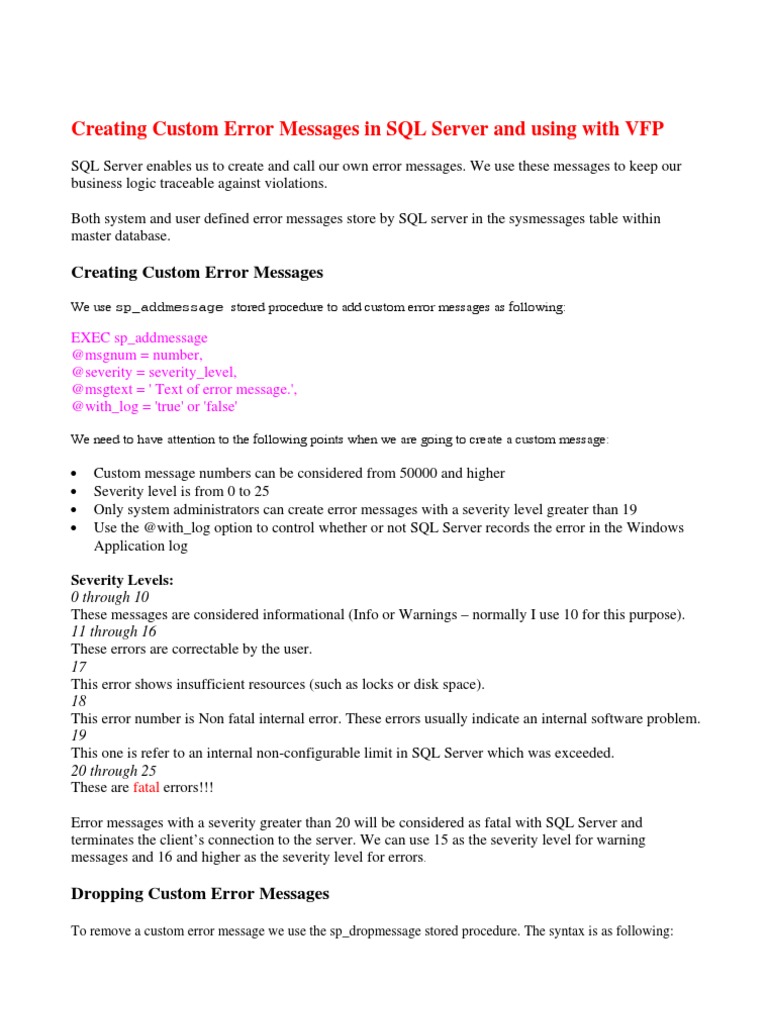 Creating Custom Error Messages in SQL Server and using with VFP

SQL Server enables us to create and call our own error messages. We use these messages to keep our business logic traceable against violations.

Both system and user defined error messages store by SQL server in the sysmessages table within master database.

Creating Custom Error Messages

We use sp_addmessage stored procedure to add custom error messages as following:

EXEC sp_addmessage
@msgnum = number,
@severity = severity_level,
@msgtext = ' Text of error message.',
@with_log = 'true' or 'false'

We need to have attention to the following points when we are going to create a custom message:

• Custom message numbers can be considered from 50000 and higher
• Severity level is from 0 to 25
• Only system administrators can create error messages with a severity level greater than 19
• Use the @with_log option to control whether or not SQL Server records the error in the Windows Application log

Severity Levels:
0 through 10
These messages are considered informational (Info or Warnings – normally I use 10 for this purpose).
11 through 16
These errors are correctable by the user.
17
This error shows insufficient resources (such as locks or disk space).
18
This error number is Non fatal internal error. These errors usually indicate an internal software problem.
19
This one is refer to an internal non-configurable limit in SQL Server which was exceeded.
20 through 25
These are fatal errors!!!

Error messages with a severity greater than 20 will be considered as fatal with SQL Server and terminates the client's connection to the server. We can use 15 as the severity level for warning messages and 16 and higher as the severity level for errors.

Dropping Custom Error Messages

To remove a custom error message we use the sp_dropmessage stored procedure. The syntax is as following: